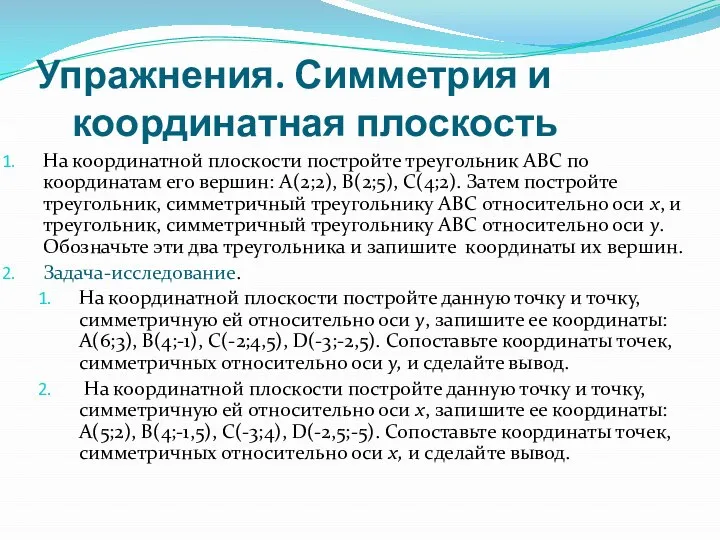 Упражнения. Симметрия и координатная плоскость

1. На координатной плоскости постройте треугольник ABC по координатам его вершин: A(2;2), B(2;5), C(4;2). Затем постройте треугольник, симметричный треугольнику ABC относительно оси $x$, и треугольник, симметричный треугольнику ABC относительно оси $y$. Обозначьте эти два треугольника и запишите координаты их вершин.
2. Задача-исследование.
   1. На координатной плоскости постройте данную точку и точку, симметричную ей относительно оси $y$, запишите ее координаты: A(6;3), B(4;-1), C(-2;4,5), D(-3;-2,5). Сопоставьте координаты точек, симметричных относительно оси $y$, и сделайте вывод.
   2. На координатной плоскости постройте данную точку и точку, симметричную ей относительно оси $x$, запишите ее координаты: A(5;2), B(4;-1,5), C(-3;4), D(-2,5;-5). Сопоставьте координаты точек, симметричных относительно оси $x$, и сделайте вывод.